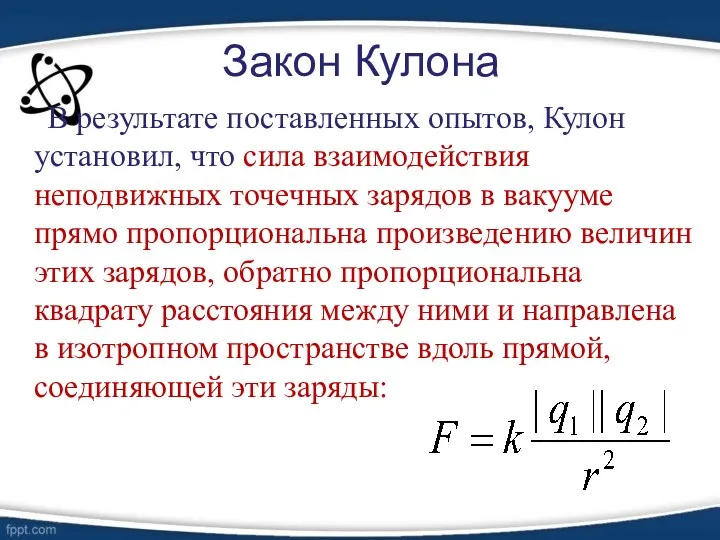 Закон Кулона

В результате поставленных опытов, Кулон установил, что сила взаимодействия неподвижных точечных зарядов в вакууме прямо пропорциональна произведению величин этих зарядов, обратно пропорциональна квадрату расстояния между ними и направлена в изотропном пространстве вдоль прямой, соединяющей эти заряды:

$F = k\frac{|q_1||q_2|}{r^2}$

fppt.com